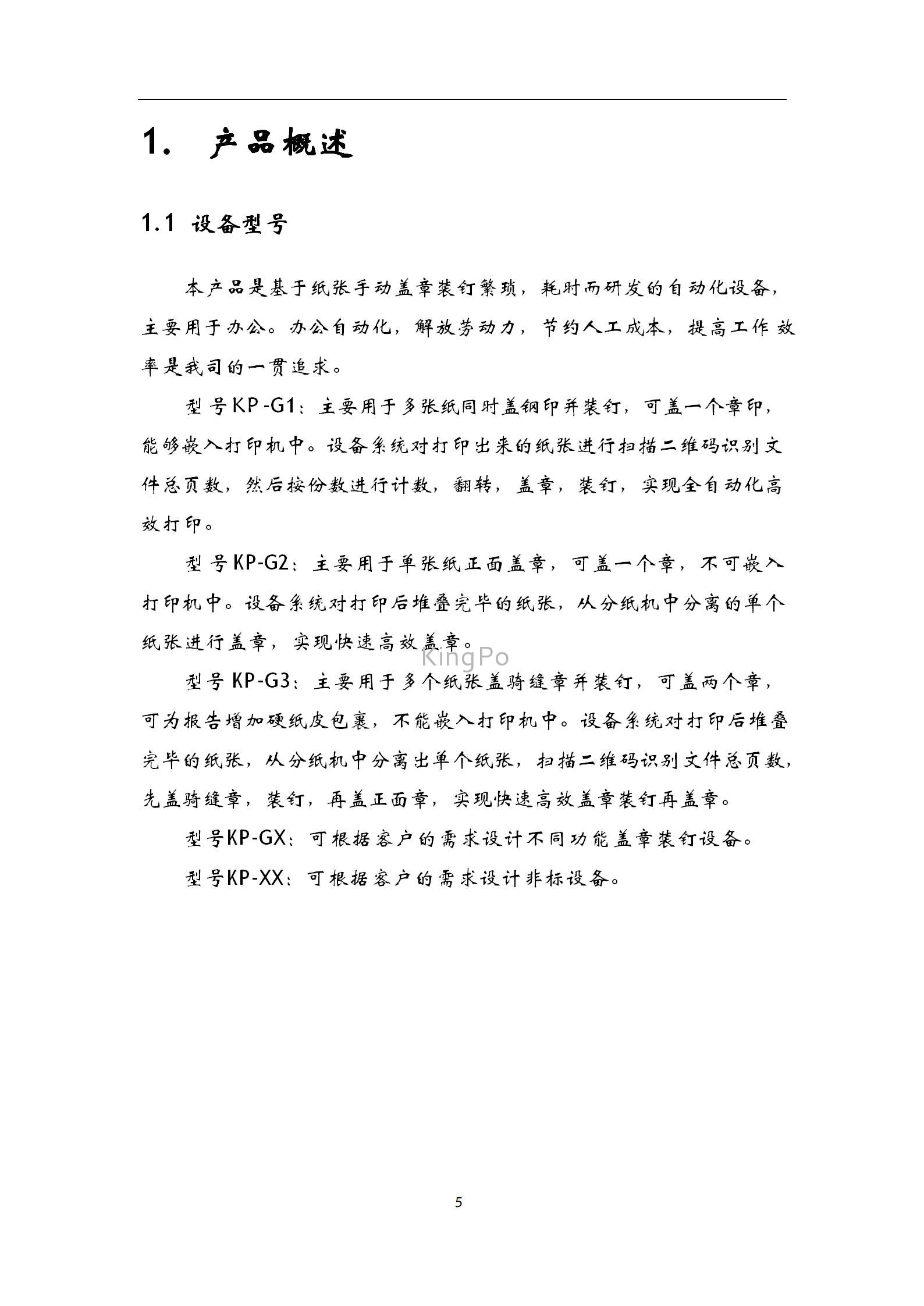 1. 产品概述

1.1 设备型号

本产品是基于纸张手动盖章装钉繁琐，耗时而研发的自动化设备，主要用于办公。办公自动化，解放劳动力，节约人工成本，提高工作效率是我司的一贯追求。

型号KP-G1：主要用于多张纸同时盖钢印并装钉，可盖一个章印，能够嵌入打印机中。设备系统对打印出来的纸张进行扫描二维码识别文件总页数，然后按份数进行计数，翻转，盖章，装钉，实现全自动化高效打印。

型号KP-G2：主要用于单张纸正面盖章，可盖一个章，不可嵌入打印机中。设备系统对打印后堆叠完毕的纸张，从分纸机中分离的单个纸张进行盖章，实现快速高效盖章。

KingPo

型号KP-G3：主要用于多个纸张盖骑缝章并装钉，可盖两个章，可为报告增加硬纸皮包裹，不能嵌入打印机中。设备系统对打印后堆叠完毕的纸张，从分纸机中分离出单个纸张，扫描二维码识别文件总页数，先盖骑缝章，装钉，再盖正面章，实现快速高效盖章装钉再盖章。

型号KP-GX：可根据客户的需求设计不同功能盖章装钉设备。

型号KP-XX：可根据客户的需求设计非标设备。

5